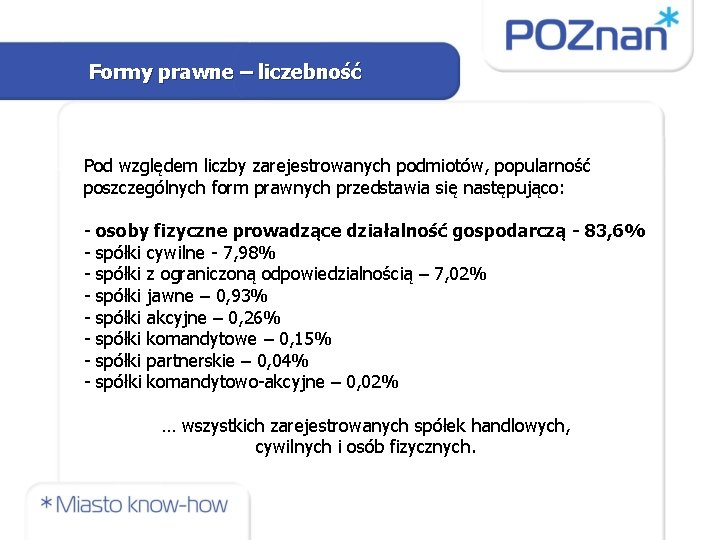 POZnan*

Formy prawne – liczebność

Pod względem liczby zarejestrowanych podmiotów, popularność poszczególnych form prawnych przedstawia się następująco:

- osoby fizyczne prowadzące działalność gospodarczą - 83,6%
- spółki cywilne - 7,98%
- spółki z ograniczoną odpowiedzialnością – 7,02%
- spółki jawne – 0,93%
- spółki akcyjne – 0,26%
- spółki komandytowe – 0,15%
- spółki partnerskie – 0,04%
- spółki komandytowo-akcyjne – 0,02%

... wszystkich zarejestrowanych spółek handlowych, cywilnych i osób fizycznych.

*Miasto know-how